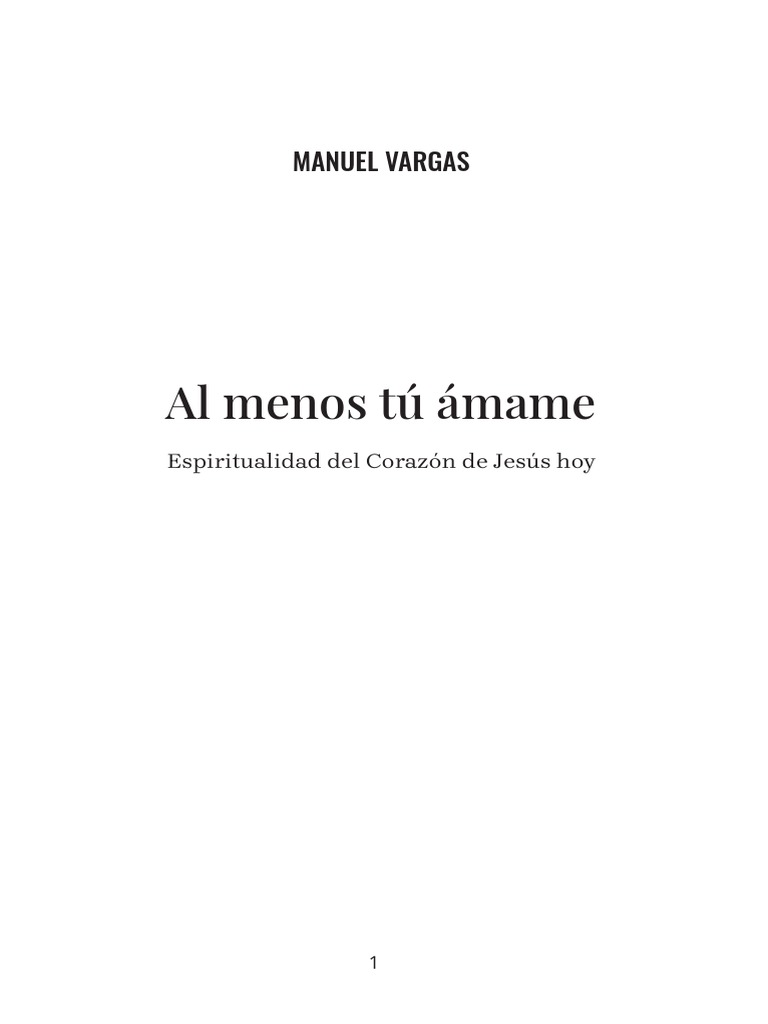 MANUEL VARGAS

Al menos tú ámame

Espiritualidad del Corazón de Jesús hoy

1